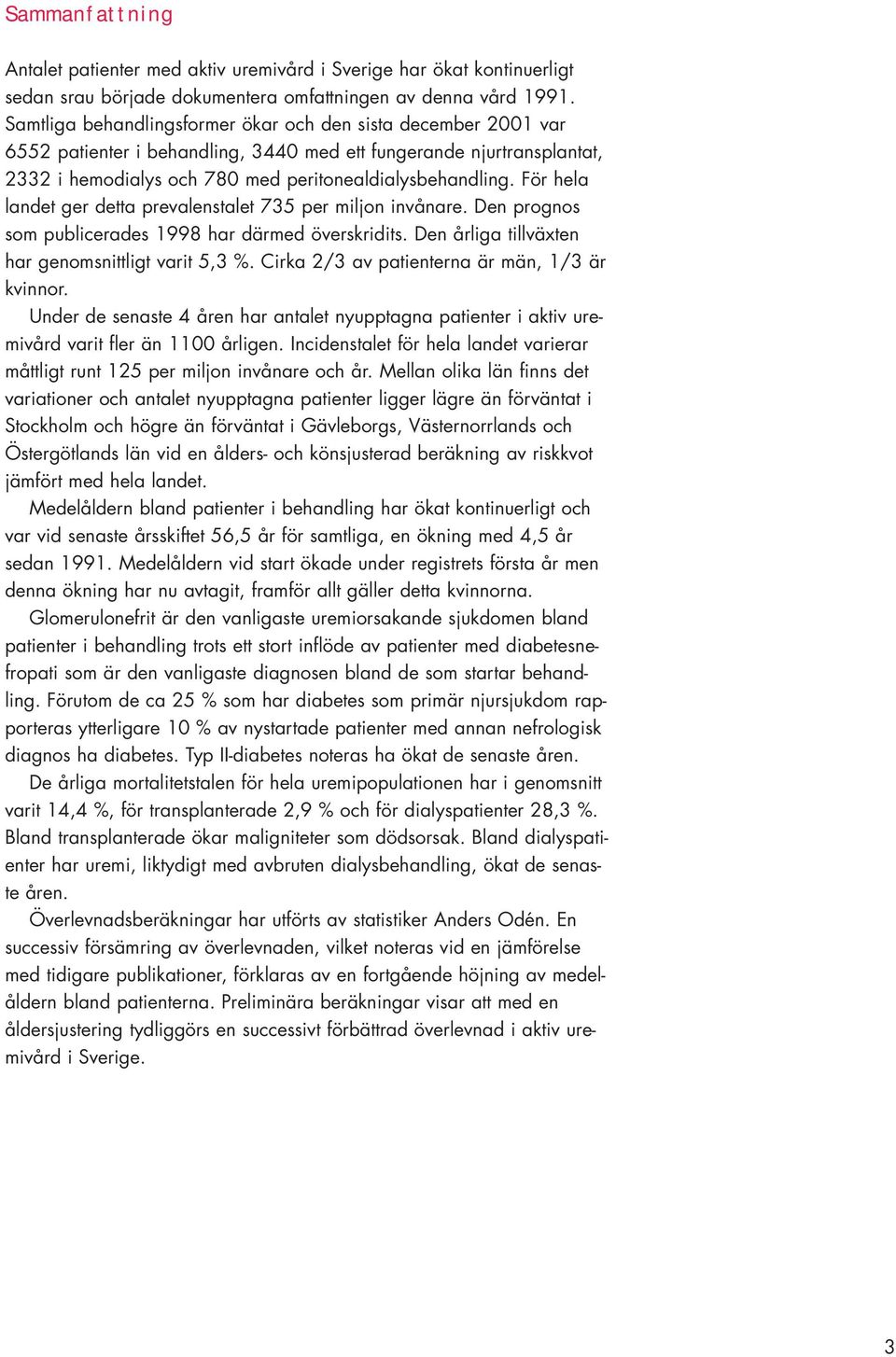 Sammanfattning

Antalet patienter med aktiv uremivård i Sverige har ökat kontinuerligt sedan srau började dokumentera omfattningen av denna vård 1991. Samtliga behandlingsformer ökar och den sista december 2001 var 6552 patienter i behandling, 3440 med ett fungerande njurtransplantat, 2332 i hemodialys och 780 med peritonealdialysbehandling. För hela landet ger detta prevalenstalet 735 per miljon invånare. Den prognos som publicerades 1998 har därmed överskridits. Den årliga tillväxten har genomsnittligt varit 5,3 %. Cirka 2/3 av patienterna är män, 1/3 är kvinnor.

Under de senaste 4 åren har antalet nyupptagna patienter i aktiv uremivård varit fler än 1100 årligen. Incidenstalet för hela landet varierar måttligt runt 125 per miljon invånare och år. Mellan olika län finns det variationer och antalet nyupptagna patienter ligger lägre än förväntat i Stockholm och högre än förväntat i Gävleborgs, Västernorrlands och Östergötlands län vid en ålders- och könsjusterad beräkning av riskkvot jämfört med hela landet.

Medelåldern bland patienter i behandling har ökat kontinuerligt och var vid senaste årsskiftet 56,5 år för samtliga, en ökning med 4,5 år sedan 1991. Medelåldern vid start ökade under registrets första år men denna ökning har nu avtagit, framför allt gäller detta kvinnorna.

Glomerulonefrit är den vanligaste uremiorsakande sjukdomen bland patienter i behandling trots ett stort inflöde av patienter med diabetesnefropati som är den vanligaste diagnosen bland de som startar behandling. Förutom de ca 25 % som har diabetes som primär njursjukdom rapporteras ytterligare 10 % av nystartade patienter med annan nefrologisk diagnos ha diabetes. Typ II-diabetes noteras ha ökat de senaste åren.

De årliga mortalitetstalen för hela uremipopulationen har i genomsnitt varit 14,4 %, för transplanterade 2,9 % och för dialyspatienter 28,3 %. Bland transplanterade ökar maligniteter som dödsorsak. Bland dialyspatienter har uremi, liktydigt med avbruten dialysbehandling, ökat de senaste åren.

Överlevnadsberäkningar har utförts av statistiker Anders Odén. En successiv försämring av överlevnaden, vilket noteras vid en jämförelse med tidigare publikationer, förklaras av en fortgående höjning av medelåldern bland patienterna. Preliminära beräkningar visar att med en åldersjustering tydliggörs en successivt förbättrad överlevnad i aktiv uremivård i Sverige.

3